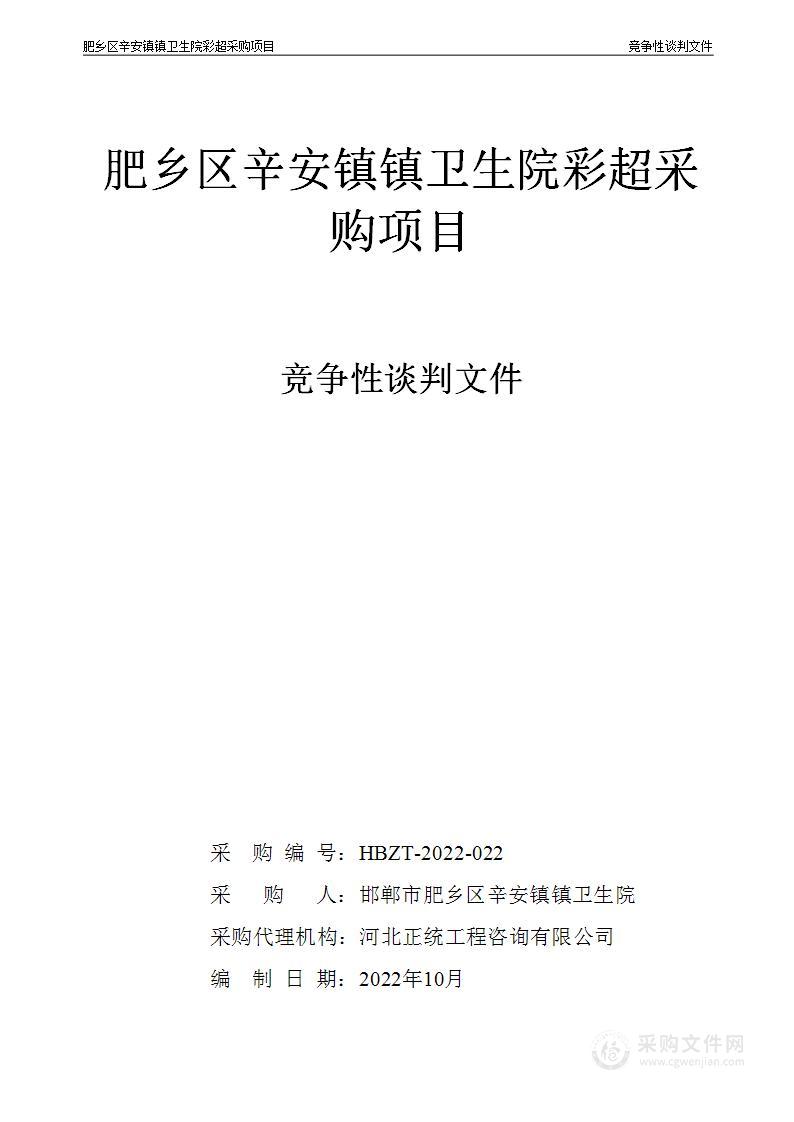 肥乡区辛安镇镇卫生院彩超采购项目　　竞争性谈判文件

肥乡区辛安镇镇卫生院彩超采购项目

竞争性谈判文件

采 购 编 号：HBZT-2022-022

采 购 人：邯郸市肥乡区辛安镇镇卫生院

采购代理机构：河北正统工程咨询有限公司

编 制 日 期：2022年10月

采购文件网
www.cgwenjian.com